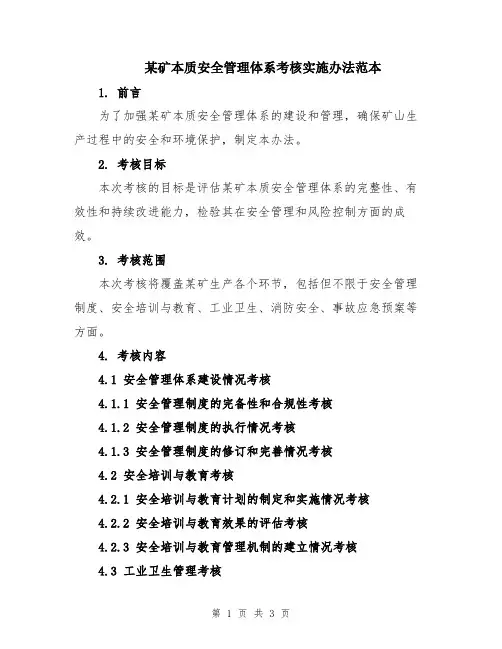 某矿本质安全管理体系考核实施办法范本

1. 前言

为了加强某矿本质安全管理体系的建设和管理，确保矿山生产过程中的安全和环境保护，制定本办法。

2. 考核目标

本次考核的目标是评估某矿本质安全管理体系的完整性、有效性和持续改进能力，检验其在安全管理和风险控制方面的成效。

3. 考核范围

本次考核将覆盖某矿生产各个环节，包括但不限于安全管理制度、安全培训与教育、工业卫生、消防安全、事故应急预案等方面。

4. 考核内容

4.1 安全管理体系建设情况考核

4.1.1 安全管理制度的完备性和合规性考核

4.1.2 安全管理制度的执行情况考核

4.1.3 安全管理制度的修订和完善情况考核

4.2 安全培训与教育考核

4.2.1 安全培训与教育计划的制定和实施情况考核

4.2.2 安全培训与教育效果的评估考核

4.2.3 安全培训与教育管理机制的建立情况考核

4.3 工业卫生管理考核

第 1 页 共 3 页